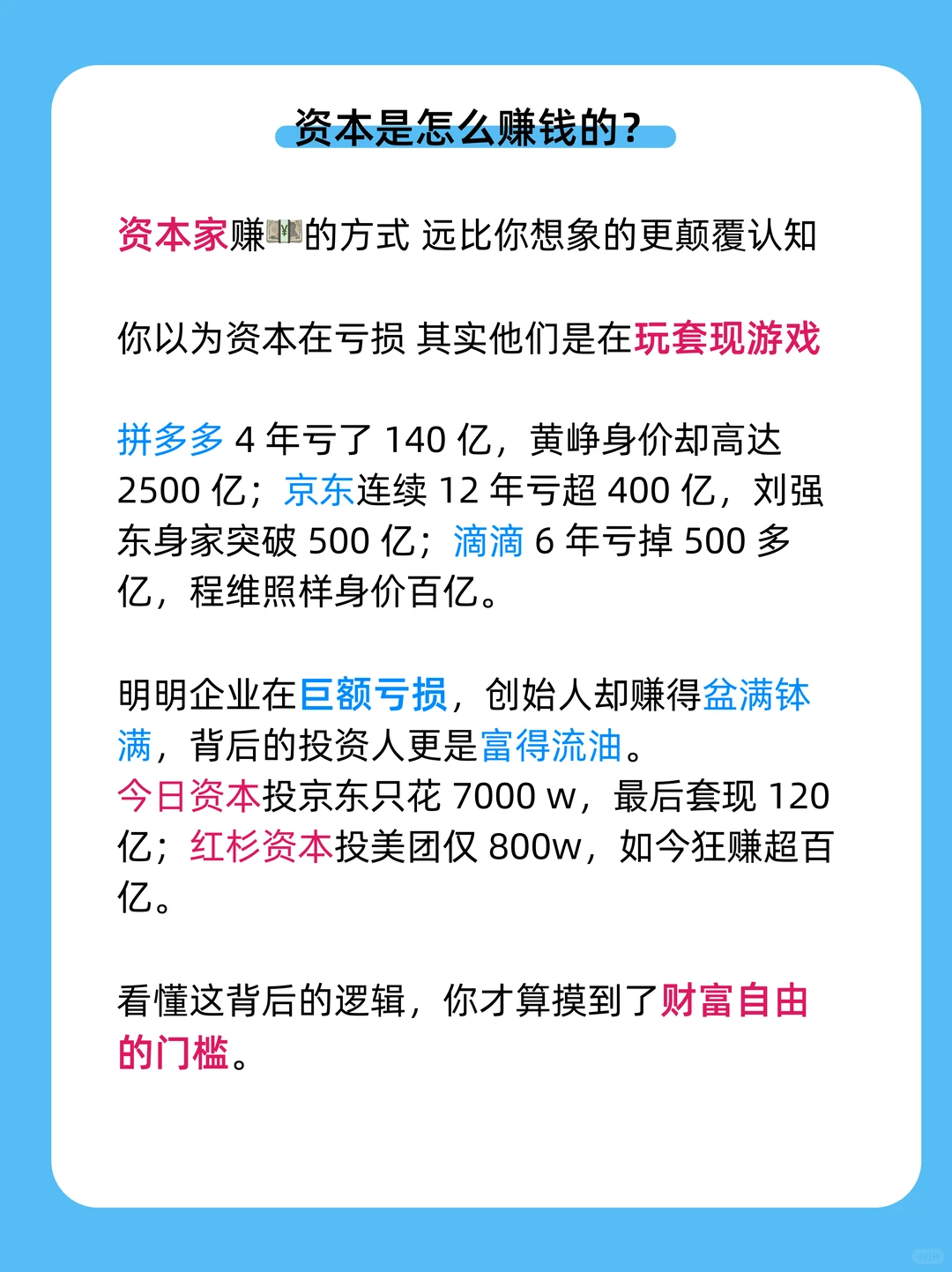 资本是怎么赚钱的？

资本家赚💴的方式 远比你想象的更颠覆认知

你以为资本在亏损 其实他们是在玩套现游戏

拼多多 4 年亏了 140 亿，黄峥身价却高达 2500 亿；京东连续 12 年亏超 400 亿，刘强东身家突破 500 亿；滴滴 6 年亏掉 500 多亿，程维照样身价百亿。

明明企业在巨额亏损，创始人却赚得盆满钵满，背后的投资人更是富得流油。
今日资本投京东只花 7000 w，最后套现 120 亿；红杉资本投美团仅 800w，如今狂赚超百亿。

看懂这背后的逻辑，你才算摸到了财富自由的门槛。